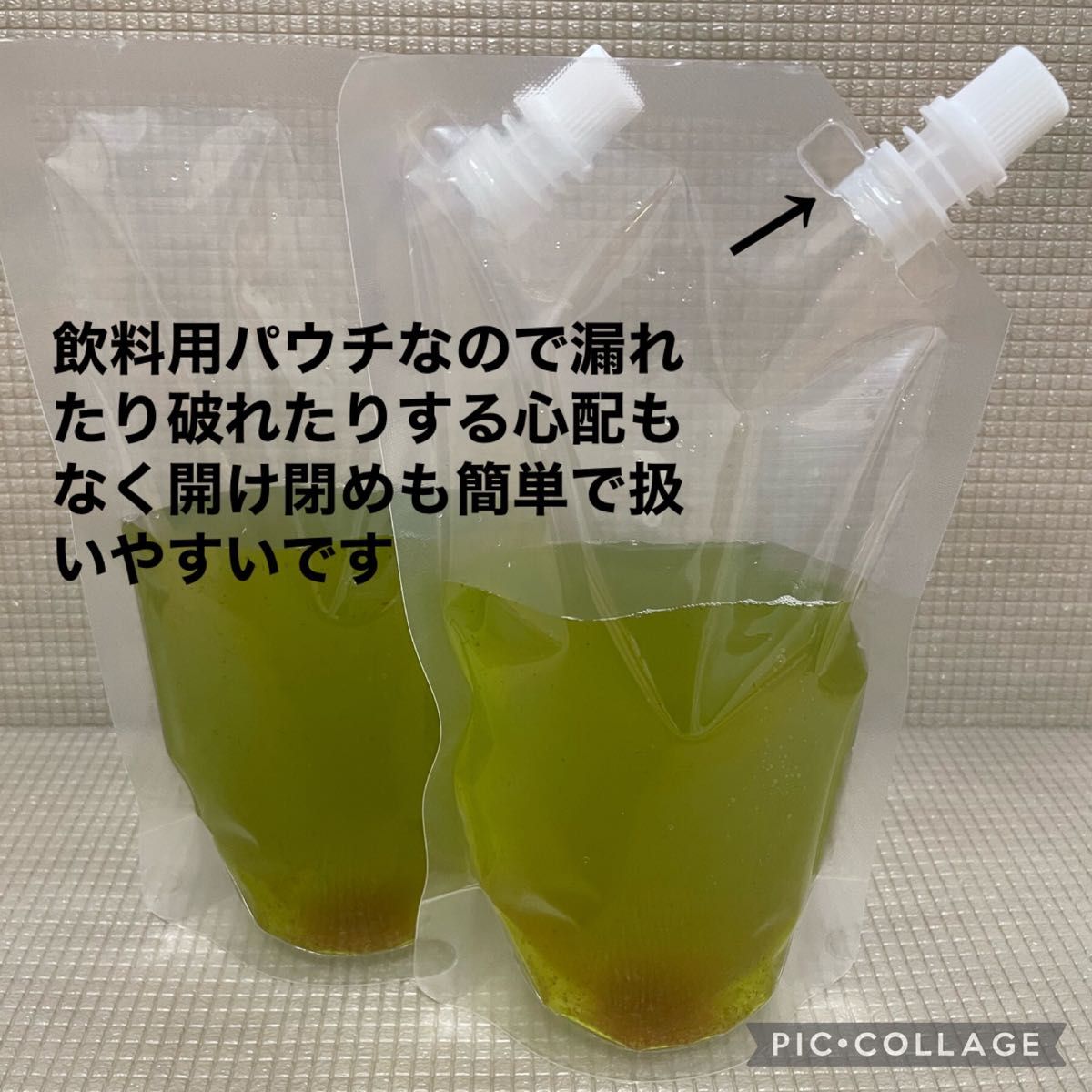 飲料用パウチなので漏れたり破れたりする心配もなく開け閉めも簡単で扱いやすいです

PIC•COLLAGE